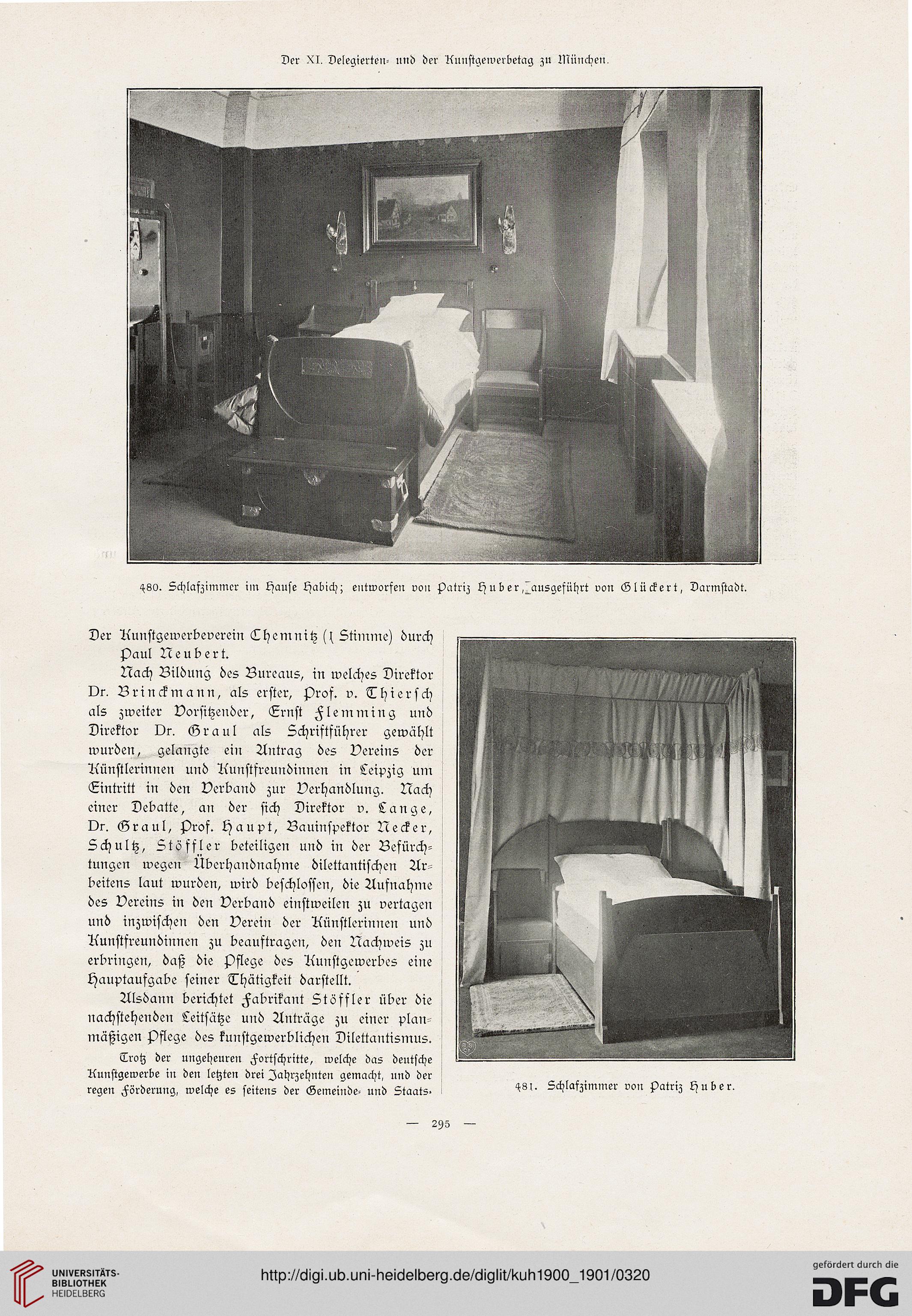 Der XI. Delegierten- und der Kunstgewerbetag zu München.

480. Schlafzimmer im Hause Habich; entworfen von Patriz Huber, ausgeführt von Glückert, Darmstadt.

Der Kunstgewerbeverein Chemnitz (1 Stimme) durch Paul Neubert.

Nach Bildung des Bureaus, in welches Direktor Dr. Brinckmann, als erster, Prof. v. Thiersch als zweiter Vorsitzender, Ernst Flemming und Direktor Dr. Graul als Schriftführer gewählt wurden, gelangte ein Antrag des Vereins der Künstlerinnen und Kunstfreundinnen in Leipzig um Eintritt in den Verband zur Verhandlung. Nach einer Debatte, an der sich Direktor v. Lange, Dr. Graul, Prof. Haupt, Bauinspektor Necker, Schultz, Stöffler beteiligen und in der Befürchtungen wegen Überhandnahme dilettantischen Arbeitens laut wurden, wird beschlossen, die Aufnahme des Vereins in den Verband einstweilen zu vertagen und inzwischen den Verein der Künstlerinnen und Kunstfreundinnen zu beauftragen, den Nachweis zu erbringen, daß die Pflege des Kunstgewerbes eine Hauptaufgabe seiner Thätigkeit darstellt.

Alsdann berichtet Fabrikant Stöffler über die nachstehenden Leitsätze und Anträge zu einer planmäßigen Pflege des kunstgewerblichen Dilettantismus.

Trotz der ungeheuren Fortschritte, welche das deutsche Kunstgewerbe in den letzten drei Jahrzehnten gemacht, und der regen Förderung, welche es seitens der Gemeinde- und Staats-

481. Schlafzimmer von Patriz Huber.

— 295 —

UNIVERSITÄTS-BIBLIOTHEK HEIDELBERG

http://digi.ub.uni-heidelberg.de/diglit/kuh1900_1901/0320

gefördert durch die DFG